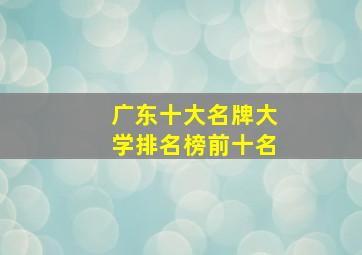 广东十大名牌大学排名榜前十名